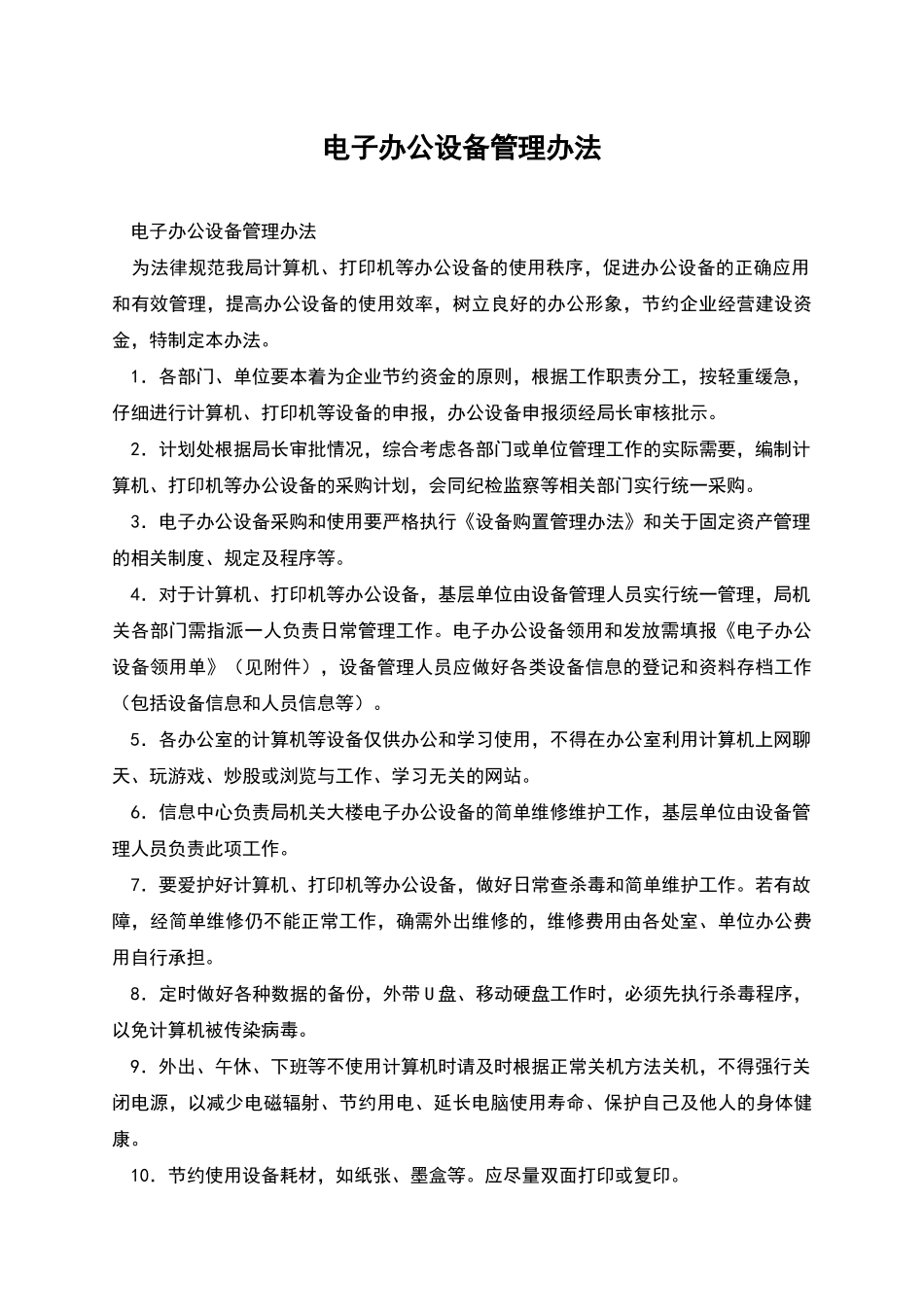 电子办公设备管理办法

电子办公设备管理办法

为法律规范我局计算机、打印机等办公设备的使用秩序，促进办公设备的正确应用和有效管理，提高办公设备的使用效率，树立良好的办公形象，节约企业经营建设资金，特制定本办法。

1．各部门、单位要本着为企业节约资金的原则，根据工作职责分工，按轻重缓急，仔细进行计算机、打印机等设备的申报，办公设备申报须经局长审核批示。

2．计划处根据局长审批情况，综合考虑各部门或单位管理工作的实际需要，编制计算机、打印机等办公设备的采购计划，会同纪检监察等相关部门实行统一采购。

3．电子办公设备采购和使用要严格执行《设备购置管理办法》和关于固定资产管理的相关制度、规定及程序等。

4．对于计算机、打印机等办公设备，基层单位由设备管理人员实行统一管理，局机关各部门需指派一人负责日常管理工作。电子办公设备领用和发放需填报《电子办公设备领用单》（见附件），设备管理人员应做好各类设备信息的登记和资料存档工作（包括设备信息和人员信息等）。

5．各办公室的计算机等设备仅供办公和学习使用，不得在办公室利用计算机上网聊天、玩游戏、炒股或浏览与工作、学习无关的网站。

6．信息中心负责局机关大楼电子办公设备的简单维修维护工作，基层单位由设备管理人员负责此项工作。

7．要爱护好计算机、打印机等办公设备，做好日常查杀毒和简单维护工作。若有故障，经简单维修仍不能正常工作，确需外出维修的，维修费用由各处室、单位办公费用自行承担。

8．定时做好各种数据的备份，外带U盘、移动硬盘工作时，必须先执行杀毒程序，以免计算机被传染病毒。

9．外出、午休、下班等不使用计算机时请及时根据正常关机方法关机，不得强行关闭电源，以减少电磁辐射、节约用电、延长电脑使用寿命、保护自己及他人的身体健康。

10．节约使用设备耗材，如纸张、墨盒等。应尽量双面打印或复印。